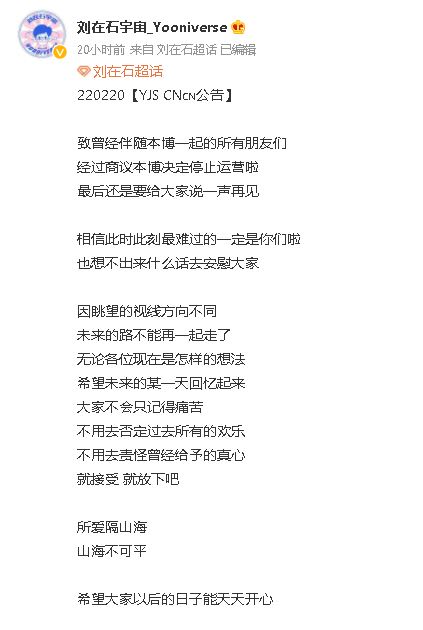 刘在石宇宙_Yooniverse

20小时前 来自 刘在石超话 已编辑

刘在石超话

220220【YJS CNcn公告】

致曾经伴随本博一起的所有朋友们
经过商议本博决定停止运营啦
最后还是要给大家说一声再见

相信此时此刻最难过的一定是你们啦
也想不出来什么话去安慰大家

因眺望的视线方向不同
未来的路不能再一起走了
无论各位现在是怎样的想法
希望未来的某一天回忆起来
大家不会只记得痛苦
不用去否定过去所有的欢乐
不用去责怪曾经给予的真心
就接受 就放下吧

所爱隔山海
山海不可平

希望大家以后的日子能天天开心